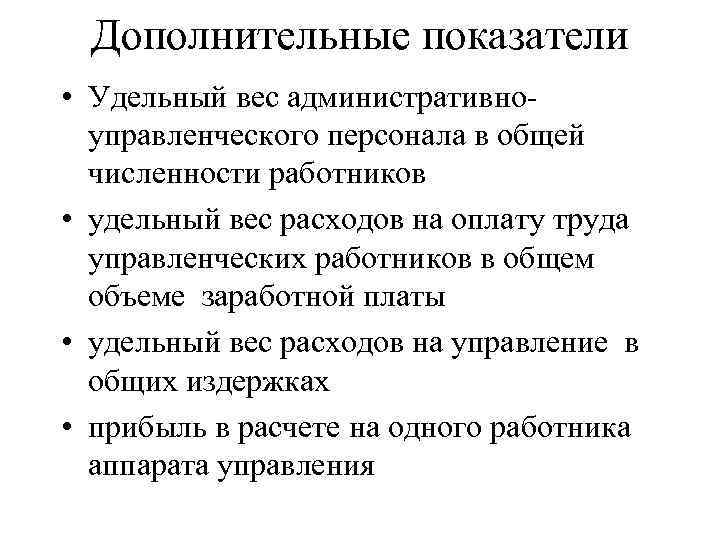 Дополнительные показатели

• Удельный вес административно-управленческого персонала в общей численности работников
• удельный вес расходов на оплату труда управленческих работников в общем объеме заработной платы
• удельный вес расходов на управление в общих издержках
• прибыль в расчете на одного работника аппарата управления